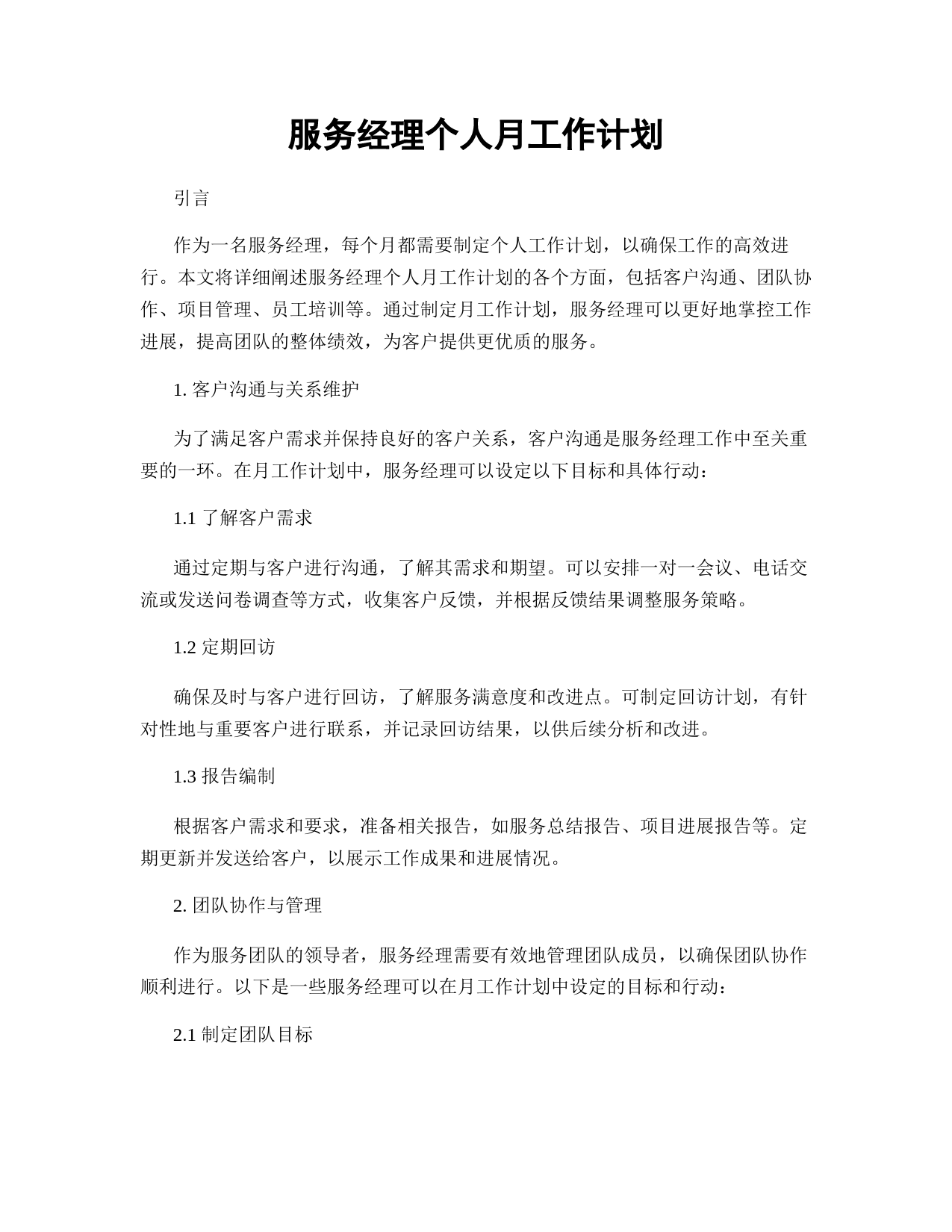 服务经理个人月工作计划

引言

作为一名服务经理，每个月都需要制定个人工作计划，以确保工作的高效进行。本文将详细阐述服务经理个人月工作计划的各个方面，包括客户沟通、团队协作、项目管理、员工培训等。通过制定月工作计划，服务经理可以更好地掌控工作进展，提高团队的整体绩效，为客户提供更优质的服务。

1. 客户沟通与关系维护

为了满足客户需求并保持良好的客户关系，客户沟通是服务经理工作中至关重要的一环。在月工作计划中，服务经理可以设定以下目标和具体行动：

1.1 了解客户需求

通过定期与客户进行沟通，了解其需求和期望。可以安排一对一会议、电话交流或发送问卷调查等方式，收集客户反馈，并根据反馈结果调整服务策略。

1.2 定期回访

确保及时与客户进行回访，了解服务满意度和改进点。可制定回访计划，有针对性地与重要客户进行联系，并记录回访结果，以供后续分析和改进。

1.3 报告编制

根据客户需求和要求，准备相关报告，如服务总结报告、项目进展报告等。定期更新并发送给客户，以展示工作成果和进展情况。

2. 团队协作与管理

作为服务团队的领导者，服务经理需要有效地管理团队成员，以确保团队协作顺利进行。以下是一些服务经理可以在月工作计划中设定的目标和行动：

2.1 制定团队目标